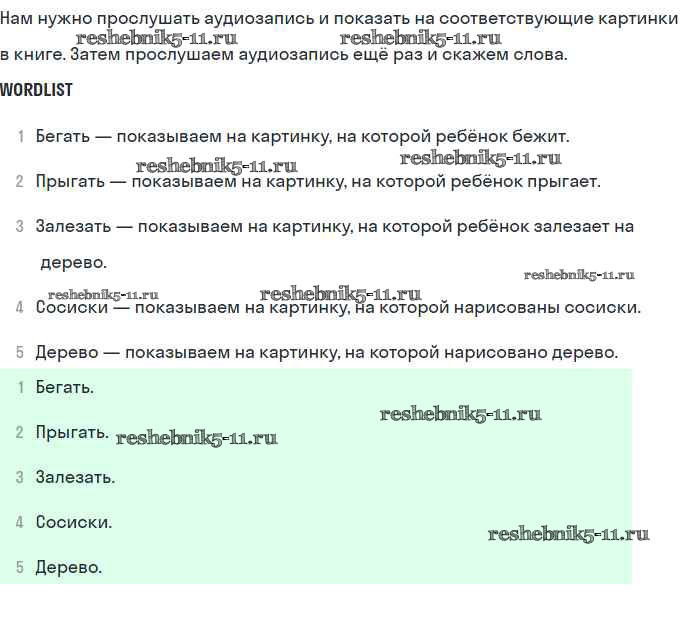 Нам нужно прослушать аудиозапись и показать на соответствующие картинки в книге. Затем прослушаем аудиозапись ещё раз и скажем слова.

reshebnik5-11.ru reshebnik5-11.ru

WORDLIST

1 Бегать — показываем на картинку, на которой ребёнок бежит.

reshebnik5-11.ru reshebnik5-11.ru

2 Прыгать — показываем на картинку, на которой ребёнок прыгает.

3 Залезать — показываем на картинку, на которой ребёнок залезает на дерево.

reshebnik5-11.ru

reshebnik5-11.ru reshebnik5-11.ru

4 Сосиски — показываем на картинку, на которой нарисованы сосиски.

5 Дерево — показываем на картинку, на которой нарисовано дерево.

1 Бегать.

reshebnik5-11.ru

2 Прыгать. reshebnik5-11.ru

3 Залезать.

4 Сосиски.

reshebnik5-11.ru

5 Дерево.